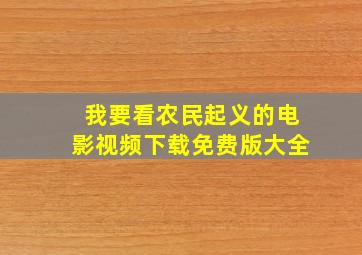 我要看农民起义的电影视频下载免费版大全